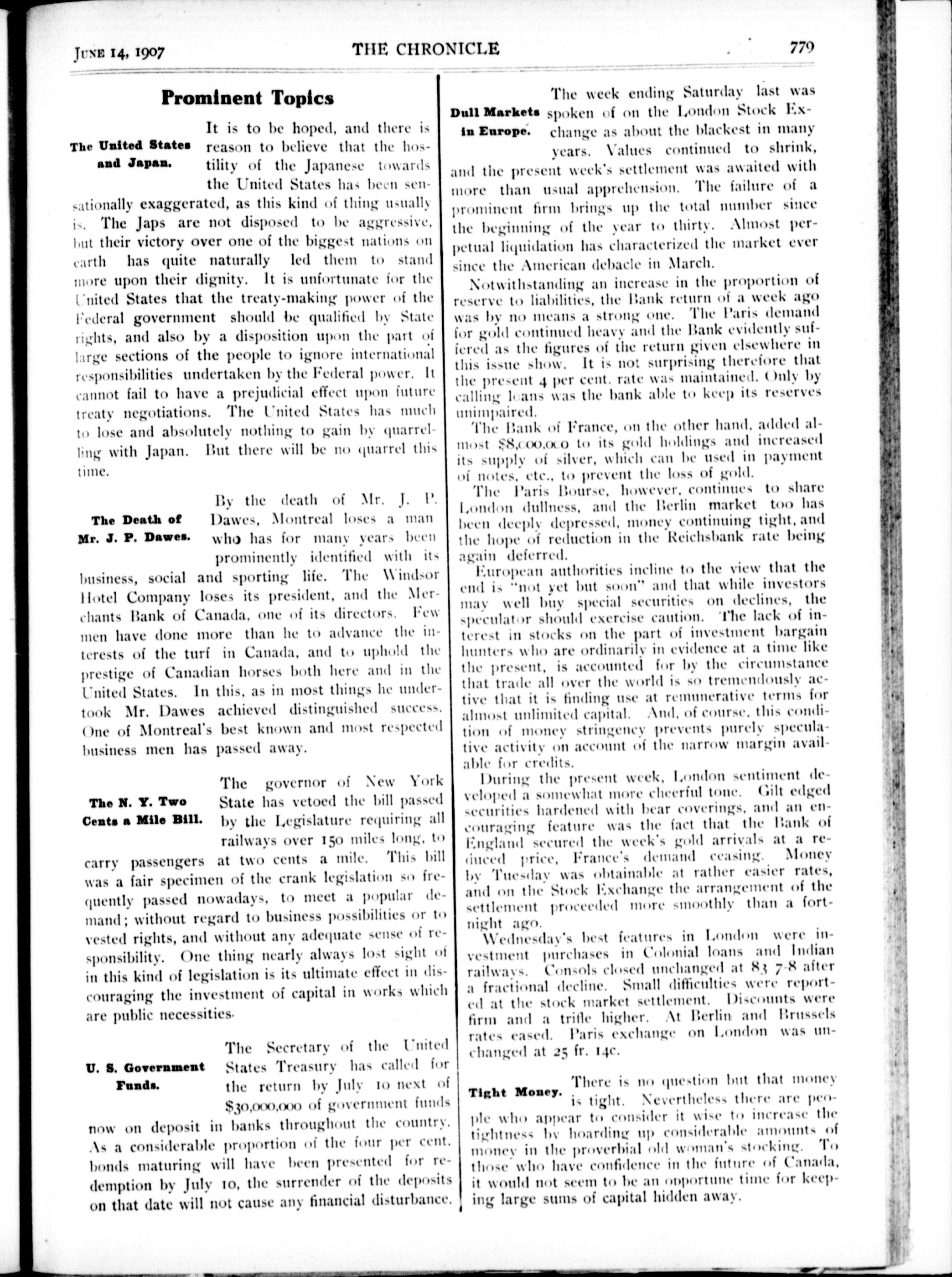 JUNE 14, 1907 THE CHRONICLE 779

Prominent Topics

The United States and Japan.

It is to be hoped, and there is reason to believe that the hostility of the Japanese towards the United States has been sensationally exaggerated, as this kind of thing usually is. The Japs are not disposed to be aggressive, but their victory over one of the biggest nations on earth has quite naturally led them to stand more upon their dignity. It is unfortunate for the United States that the treaty-making power of the Federal government should be qualified by State rights, and also by a disposition upon the part of large sections of the people to ignore international responsibilities undertaken by the Federal power. It cannot fail to have a prejudicial effect upon future treaty negotiations. The United States has much to lose and absolutely nothing to gain by quarrelling with Japan. But there will be no quarrel this time.

The Death of Mr. J. P. Dawes.

By the death of Mr. J. P. Dawes, Montreal loses a man who has for many years been prominently identified with its business, social and sporting life. The Windsor Hotel Company loses its president, and the Merchants Bank of Canada, one of its directors. Few men have done more than he to advance the interests of the turf in Canada, and to uphold the prestige of Canadian horses both here and in the United States. In this, as in most things he undertook Mr. Dawes achieved distinguished success. One of Montreal's best known and most respected business men has passed away.

The N. Y. Two Cents a Mile Bill.

The governor of New York State has vetoed the bill passed by the Legislature requiring all railways over 150 miles long, to carry passengers at two cents a mile. This bill was a fair specimen of the crank legislation so frequently passed nowadays, to meet a popular demand; without regard to business possibilities or to vested rights, and without any adequate sense of responsibility. One thing nearly always lost sight of in this kind of legislation is its ultimate effect in discouraging the investment of capital in works which are public necessities.

U. S. Government Funds.

The Secretary of the United States Treasury has called for the return by July 10 next of $30,000,000 of government funds now on deposit in banks throughout the country. As a considerable proportion of the four per cent. bonds maturing will have been presented for redemption by July 10, the surrender of the deposits on that date will not cause any financial disturbance.

Dull Markets in Europe.

The week ending Saturday last was spoken of on the London Stock Exchange as about the blackest in many years. Values continued to shrink, and the present week's settlement was awaited with more than usual apprehension. The failure of a prominent firm brings up the total number since the beginning of the year to thirty. Almost perpetual liquidation has characterized the market ever since the American debacle in March.

Notwithstanding an increase in the proportion of reserve to liabilities, the Bank return of a week ago was by no means a strong one. The Paris demand for gold continued heavy and the Bank evidently suffered as the figures of the return given elsewhere in this issue show. It is not surprising therefore that the present 4 per cent. rate was maintained. Only by calling loans was the bank able to keep its reserves unimpaired.

The Bank of France, on the other hand, added almost $8,000,000 to its gold holdings and increased its supply of silver, which can be used in payment of notes, etc., to prevent the loss of gold.

The Paris Bourse, however, continues to share London dullness, and the Berlin market too has been deeply depressed, money continuing tight, and the hope of reduction in the Reichsbank rate being again deferred.

European authorities incline to the view that the end is "not yet but soon" and that while investors may well buy special securities on declines, the speculator should exercise caution. The lack of interest in stocks on the part of investment bargain hunters who are ordinarily in evidence at a time like the present, is accounted for by the circumstance that trade all over the world is so tremendously active that it is finding use at remunerative terms for almost unlimited capital. And, of course, this condition of money stringency prevents purely speculative activity on account of the narrow margin available for credits.

During the present week, London sentiment developed a somewhat more cheerful tone. Gilt edged securities hardened with bear coverings, and an encouraging feature was the fact that the Bank of England secured the week's gold arrivals at a reduced price, France's demand ceasing. Money by Tuesday was obtainable at rather easier rates, and on the Stock Exchange the arrangement of the settlement proceeded more smoothly than a fortnight ago.

Wednesday's best features in London were investment purchases in Colonial loans and Indian railways. Consols closed unchanged at 83 7-8 after a fractional decline. Small difficulties were reported at the stock market settlement. Discounts were firm and a trifle higher. At Berlin and Brussels rates eased. Paris exchange on London was unchanged at 25 fr. 14c.

Tight Money.

There is no question but that money is tight. Nevertheless there are people who appear to consider it wise to increase the tightness by hoarding up considerable amounts of money in the proverbial old woman's stocking. To those who have confidence in the future of Canada, it would not seem to be an opportune time for keeping large sums of capital hidden away.